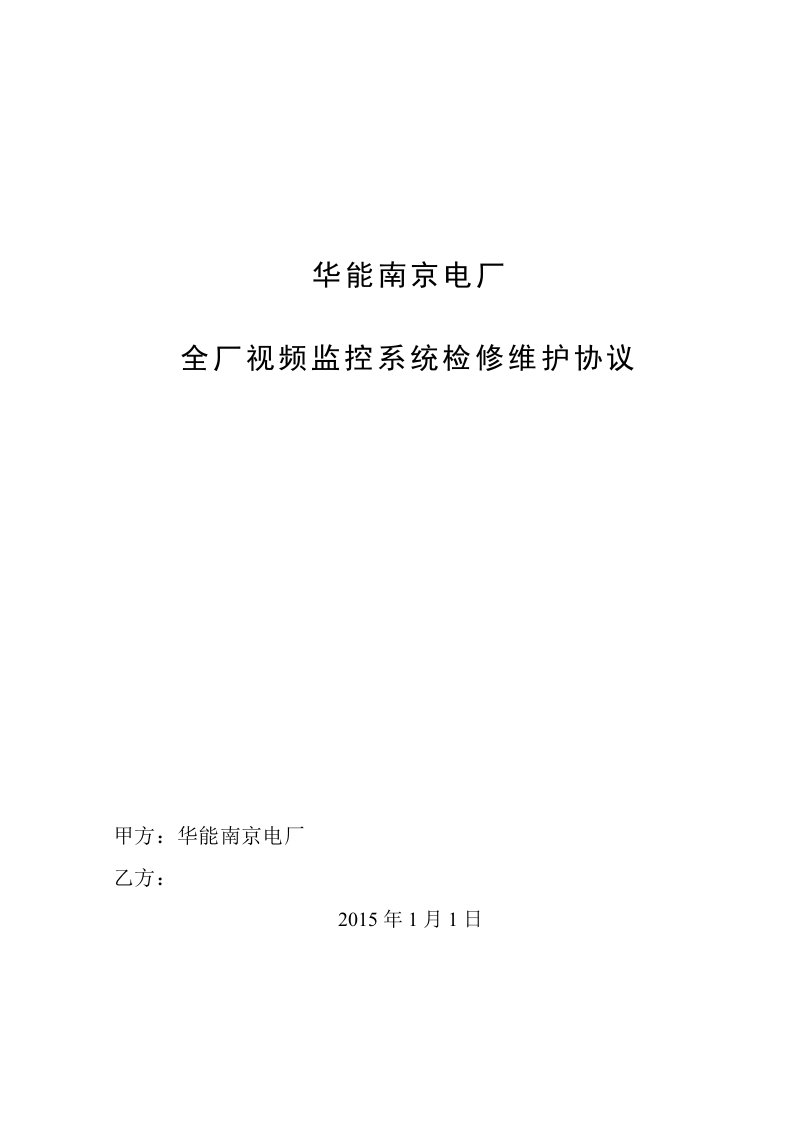 华能南京电厂

全厂视频监控系统检修维护协议

甲方：华能南京电厂

乙方：

2015 年 1 月 1 日